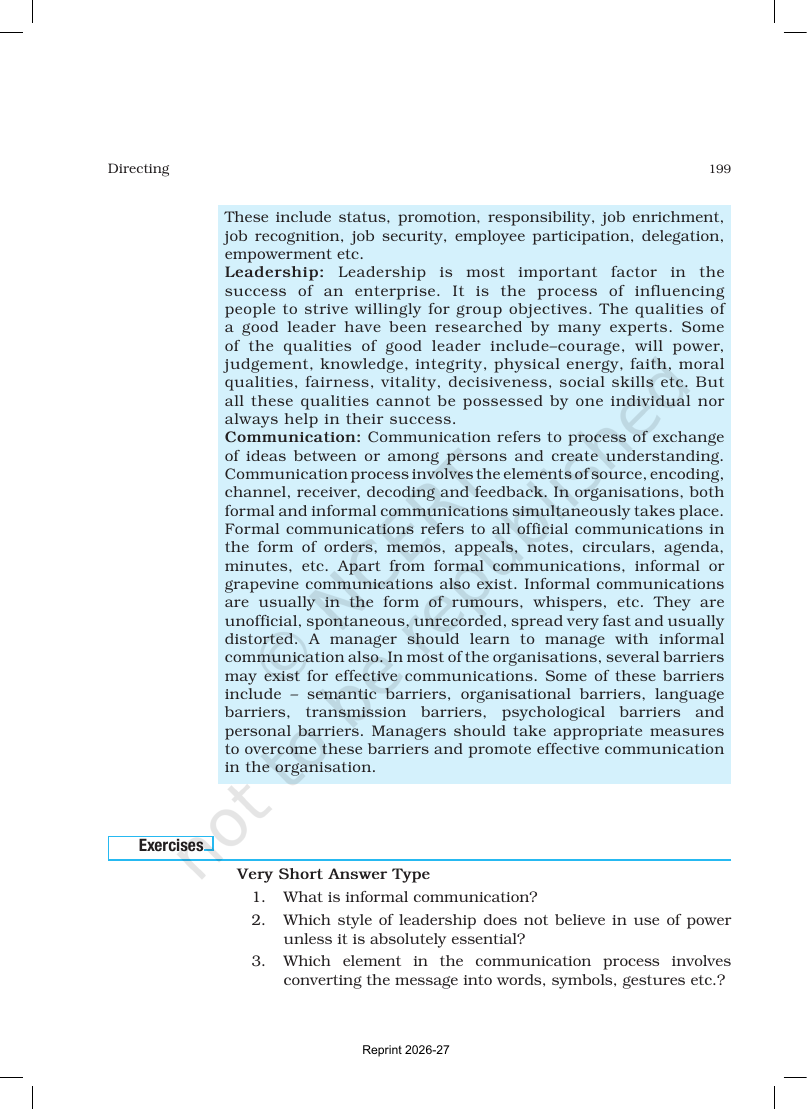 Directing 199

These include status, promotion, responsibility, job enrichment, job recognition, job security, employee participation, delegation, empowerment etc.

Leadership: Leadership is most important factor in the success of an enterprise. It is the process of influencing people to strive willingly for group objectives. The qualities of a good leader have been researched by many experts. Some of the qualities of good leader include–courage, will power, judgement, knowledge, integrity, physical energy, faith, moral qualities, fairness, vitality, decisiveness, social skills etc. But all these qualities cannot be possessed by one individual nor always help in their success.

Communication: Communication refers to process of exchange of ideas between or among persons and create understanding. Communication process involves the elements of source, encoding, channel, receiver, decoding and feedback. In organisations, both formal and informal communications simultaneously takes place. Formal communications refers to all official communications in the form of orders, memos, appeals, notes, circulars, agenda, minutes, etc. Apart from formal communications, informal or grapevine communications also exist. Informal communications are usually in the form of rumours, whispers, etc. They are unofficial, spontaneous, unrecorded, spread very fast and usually distorted. A manager should learn to manage with informal communication also. In most of the organisations, several barriers may exist for effective communications. Some of these barriers include – semantic barriers, organisational barriers, language barriers, transmission barriers, psychological barriers and personal barriers. Managers should take appropriate measures to overcome these barriers and promote effective communication in the organisation.

Exercises

Very Short Answer Type

1. What is informal communication?

2. Which style of leadership does not believe in use of power unless it is absolutely essential?

3. Which element in the communication process involves converting the message into words, symbols, gestures etc.?

Reprint 2026-27

© NCERT not to be republished